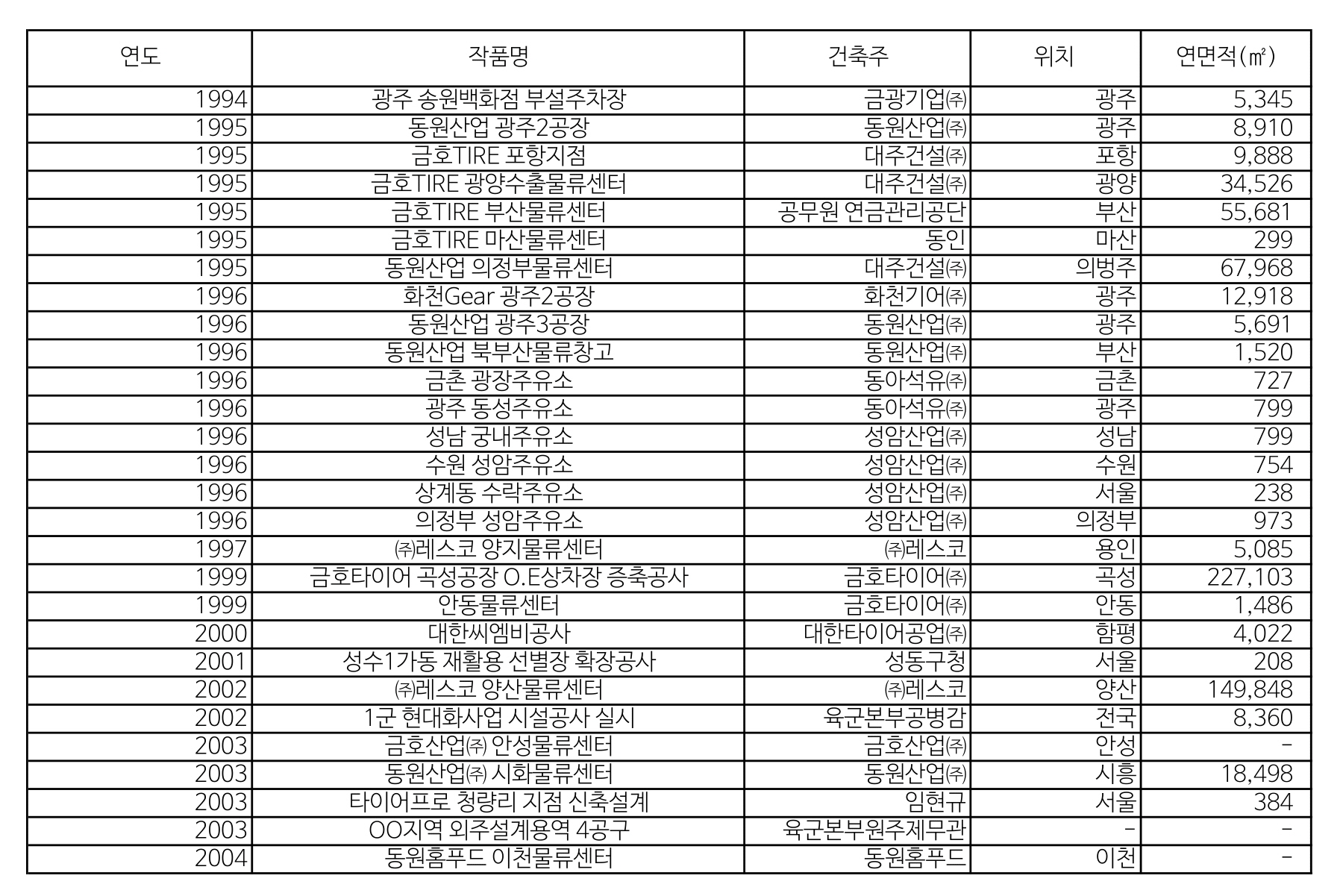 | 연도 | 작품명 | 건축주 | 위치 | 연면적(㎡) |
|---|---|---|---|---|
| 1994 | 광주 송원백화점 부설주차장 | 금광기업㈜ | 광주 | 5,345 |
| 1995 | 동원산업 광주2공장 | 동원산업㈜ | 광주 | 8,910 |
| 1995 | 금호TIRE 포항지점 | 대주건설㈜ | 포항 | 9,888 |
| 1995 | 금호TIRE 광양수출물류센터 | 대주건설㈜ | 광양 | 34,526 |
| 1995 | 금호TIRE 부산물류센터 | 공무원 연금관리공단 | 부산 | 55,681 |
| 1995 | 금호TIRE 마산물류센터 | 동인 | 마산 | 299 |
| 1995 | 동원산업 의정부물류센터 | 대주건설㈜ | 의벙주 | 67,968 |
| 1996 | 화천Gear 광주2공장 | 화천기어㈜ | 광주 | 12,918 |
| 1996 | 동원산업 광주3공장 | 동원산업㈜ | 광주 | 5,691 |
| 1996 | 동원산업 북부산물류창고 | 동원산업㈜ | 부산 | 1,520 |
| 1996 | 금촌 광장주유소 | 동아석유㈜ | 금촌 | 727 |
| 1996 | 광주 동성주유소 | 동아석유㈜ | 광주 | 799 |
| 1996 | 성남 궁내주유소 | 성암산업㈜ | 성남 | 799 |
| 1996 | 수원 성암주유소 | 성암산업㈜ | 수원 | 754 |
| 1996 | 상계동 수락주유소 | 성암산업㈜ | 서울 | 238 |
| 1996 | 의정부 성암주유소 | 성암산업㈜ | 의정부 | 973 |
| 1997 | ㈜레스코 양지물류센터 | ㈜레스코 | 용인 | 5,085 |
| 1999 | 금호타이어 곡성공장 O.E상차장 증축공사 | 금호타이어㈜ | 곡성 | 227,103 |
| 1999 | 안동물류센터 | 금호타이어㈜ | 안동 | 1,486 |
| 2000 | 대한씨엠비공사 | 대한타이어공업㈜ | 함평 | 4,022 |
| 2001 | 성수1가동 재활용 선별장 확장공사 | 성동구청 | 서울 | 208 |
| 2002 | ㈜레스코 양산물류센터 | ㈜레스코 | 양산 | 149,848 |
| 2002 | 1군 현대화사업 시설공사 실시 | 육군본부공병감 | 전국 | 8,360 |
| 2003 | 금호산업㈜ 안성물류센터 | 금호산업㈜ | 안성 | - |
| 2003 | 동원산업㈜ 시화물류센터 | 동원산업㈜ | 시흥 | 18,498 |
| 2003 | 타이어프로 청량리 지점 신축설계 | 임현규 | 서울 | 384 |
| 2003 | OO지역 외주설계용역 4공구 | 육군본부원주제무관 | - | - |
| 2004 | 동원홈푸드 이천물류센터 | 동원홈푸드 | 이천 | - |